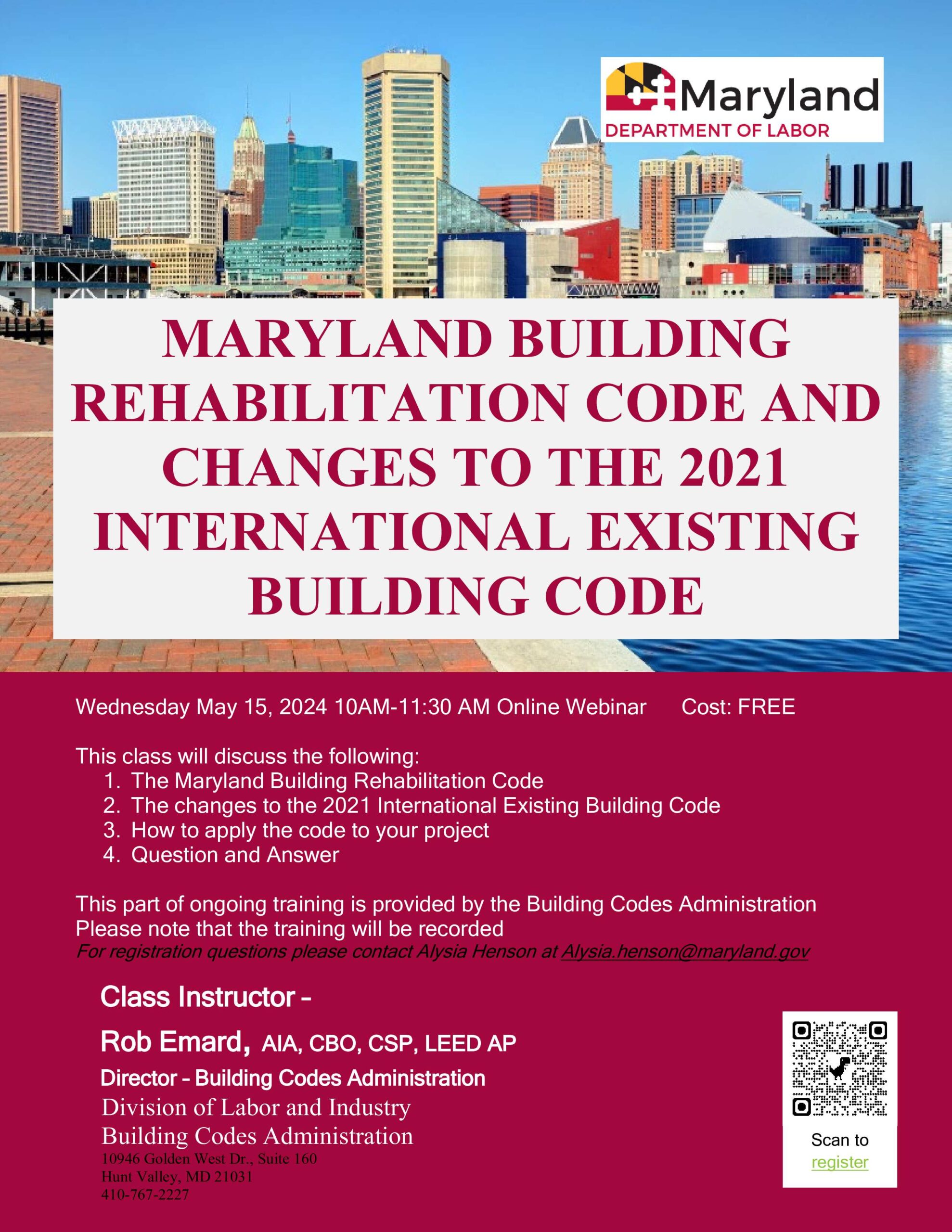 Maryland
DEPARTMENT OF LABOR

MARYLAND BUILDING REHABILITATION CODE AND CHANGES TO THE 2021 INTERNATIONAL EXISTING BUILDING CODE

Wednesday May 15, 2024 10AM-11:30 AM Online Webinar Cost: FREE

This class will discuss the following:
1. The Maryland Building Rehabilitation Code
2. The changes to the 2021 International Existing Building Code
3. How to apply the code to your project
4. Question and Answer

This part of ongoing training is provided by the Building Codes Administration
Please note that the training will be recorded
For registration questions please contact Alysia Henson at Alysia.henson@maryland.gov

Class Instructor –
Rob Emard, AIA, CBO, CSP, LEED AP
Director – Building Codes Administration
Division of Labor and Industry
Building Codes Administration
10946 Golden West Dr., Suite 160
Hunt Valley, MD 21031
410-767-2227

Scan to register